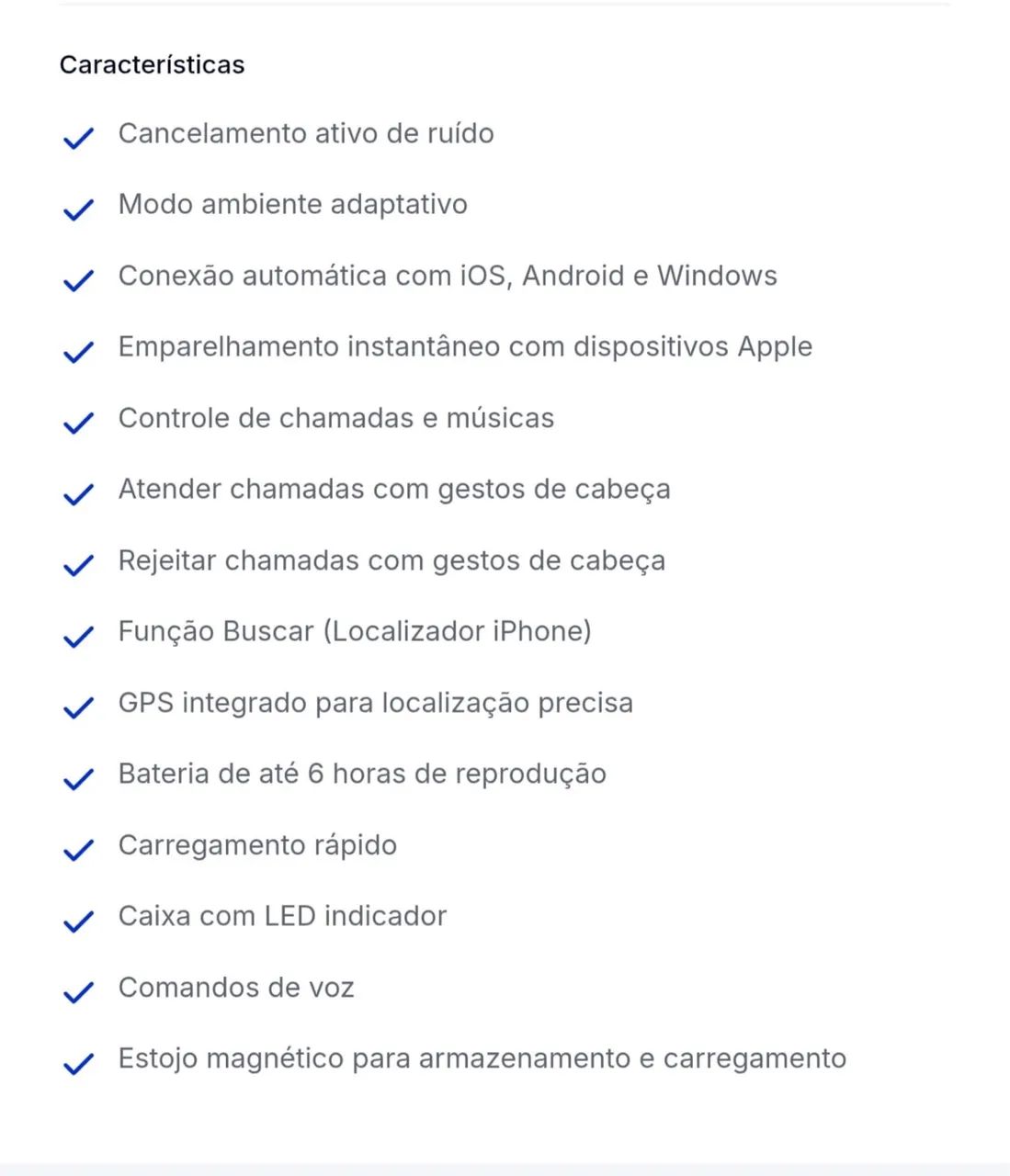 Características

Cancelamento ativo de ruído

Modo ambiente adaptativo

Conexão automática com iOS, Android e Windows

Emparelhamento instantâneo com dispositivos Apple

Controle de chamadas e músicas

Atender chamadas com gestos de cabeça

Rejeitar chamadas com gestos de cabeça

Função Buscar (Localizador iPhone)

GPS integrado para localização precisa

Bateria de até 6 horas de reprodução

Carregamento rápido

Caixa com LED indicador

Comandos de voz

Estojo magnético para armazenamento e carregamento